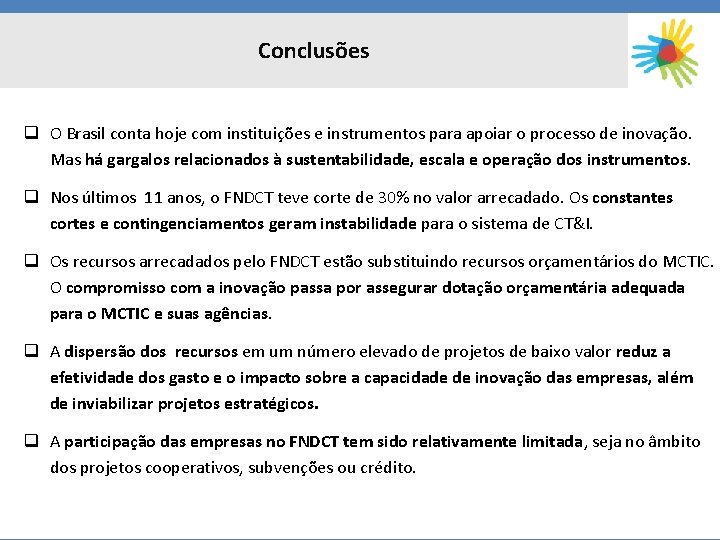 Conclusões

❑ O Brasil conta hoje com instituições e instrumentos para apoiar o processo de inovação. Mas há gargalos relacionados à sustentabilidade, escala e operação dos instrumentos.

❑ Nos últimos 11 anos, o FNDCT teve corte de 30% no valor arrecadado. Os constantes cortes e contingenciamentos geram instabilidade para o sistema de CT&I.

❑ Os recursos arrecadados pelo FNDCT estão substituindo recursos orçamentários do MCTIC. O compromisso com a inovação passa por assegurar dotação orçamentária adequada para o MCTIC e suas agências.

❑ A dispersão dos recursos em um número elevado de projetos de baixo valor reduz a efetividade dos gasto e o impacto sobre a capacidade de inovação das empresas, além de inviabilizar projetos estratégicos.

❑ A participação das empresas no FNDCT tem sido relativamente limitada, seja no âmbito dos projetos cooperativos, subvenções ou crédito.